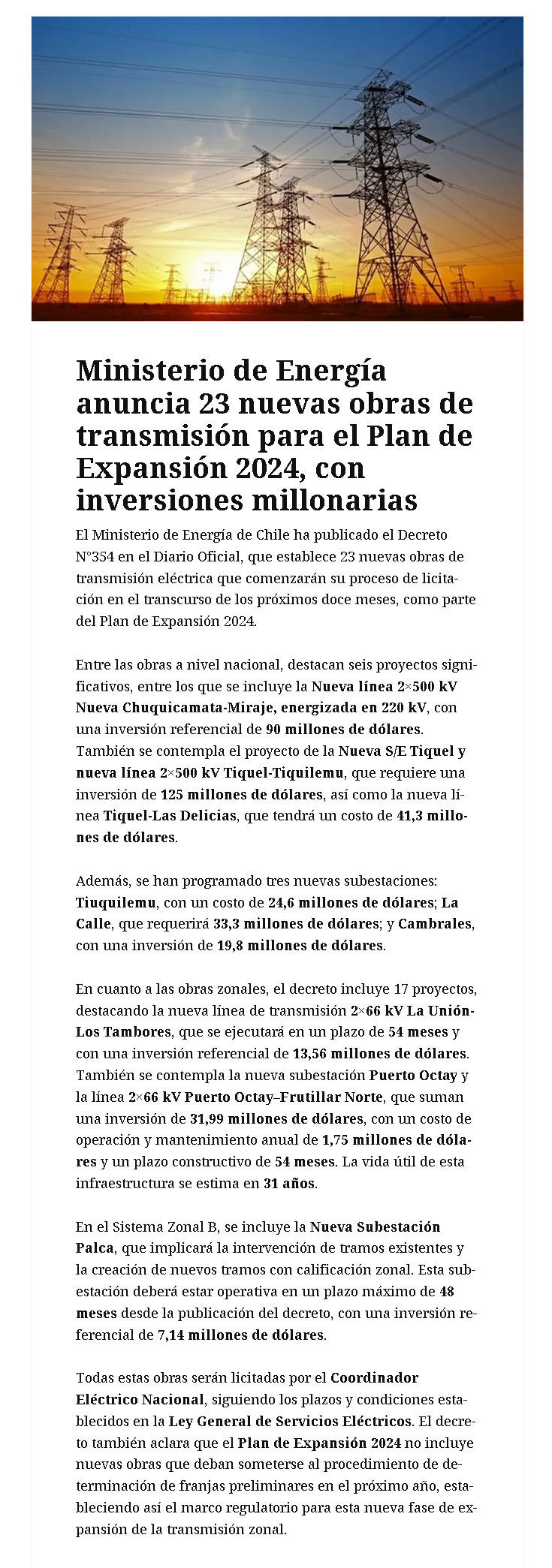 Ministerio de Energía anuncia 23 nuevas obras de transmisión para el Plan de Expansión 2024, con inversiones millonarias

El Ministerio de Energía de Chile ha publicado el Decreto N°354 en el Diario Oficial, que establece 23 nuevas obras de transmisión eléctrica que comenzarán su proceso de licitación en el transcurso de los próximos doce meses, como parte del Plan de Expansión 2024.

Entre las obras a nivel nacional, destacan seis proyectos significativos, entre los que se incluye la Nueva línea 2×500 kV Nueva Chuquicamata-Miraje, energizada en 220 kV, con una inversión referencial de 90 millones de dólares. También se contempla el proyecto de la Nueva S/E Tiquel y nueva línea 2×500 kV Tiquel-Tiquilemu, que requiere una inversión de 125 millones de dólares, así como la nueva línea Tiquel-Las Delicias, que tendrá un costo de 41,3 millones de dólares.

Además, se han programado tres nuevas subestaciones: Tiuquilemu, con un costo de 24,6 millones de dólares; La Calle, que requerirá 33,3 millones de dólares; y Cambrales, con una inversión de 19,8 millones de dólares.

En cuanto a las obras zonales, el decreto incluye 17 proyectos, destacando la nueva línea de transmisión 2×66 kV La Unión-Los Tambores, que se ejecutará en un plazo de 54 meses y con una inversión referencial de 13,56 millones de dólares. También se contempla la nueva subestación Puerto Octay y la línea 2×66 kV Puerto Octay–Frutillar Norte, que suman una inversión de 31,99 millones de dólares, con un costo de operación y mantenimiento anual de 1,75 millones de dólares y un plazo constructivo de 54 meses. La vida útil de esta infraestructura se estima en 31 años.

En el Sistema Zonal B, se incluye la Nueva Subestación Palca, que implicará la intervención de tramos existentes y la creación de nuevos tramos con calificación zonal. Esta subestación deberá estar operativa en un plazo máximo de 48 meses desde la publicación del decreto, con una inversión referencial de 7,14 millones de dólares.

Todas estas obras serán licitadas por el Coordinador Eléctrico Nacional, siguiendo los plazos y condiciones establecidos en la Ley General de Servicios Eléctricos. El decreto también aclara que el Plan de Expansión 2024 no incluye nuevas obras que deban someterse al procedimiento de determinación de franjas preliminares en el próximo año, estableciendo así el marco regulatorio para esta nueva fase de expansión de la transmisión zonal.